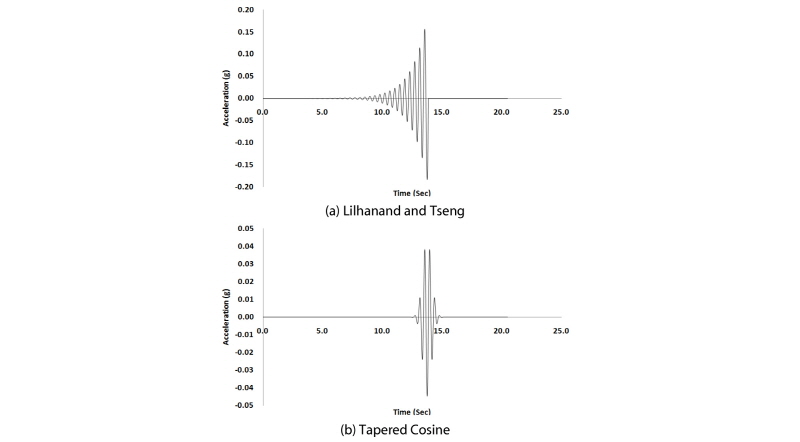 0.20
0.15
0.10
0.05
0.00
-0.05
-0.10
-0.15
-0.20
Acceleration (g)
0.0
5.0
10.0
15.0
20.0
25.0
Time (Sec)
(a) Lilhanand and Tseng

0.05
0.04
0.03
0.02
0.01
0.00
-0.01
-0.02
-0.03
-0.04
-0.05
Acceleration (g)
0.0
5.0
10.0
15.0
20.0
25.0
Time (Sec)
(b) Tapered Cosine